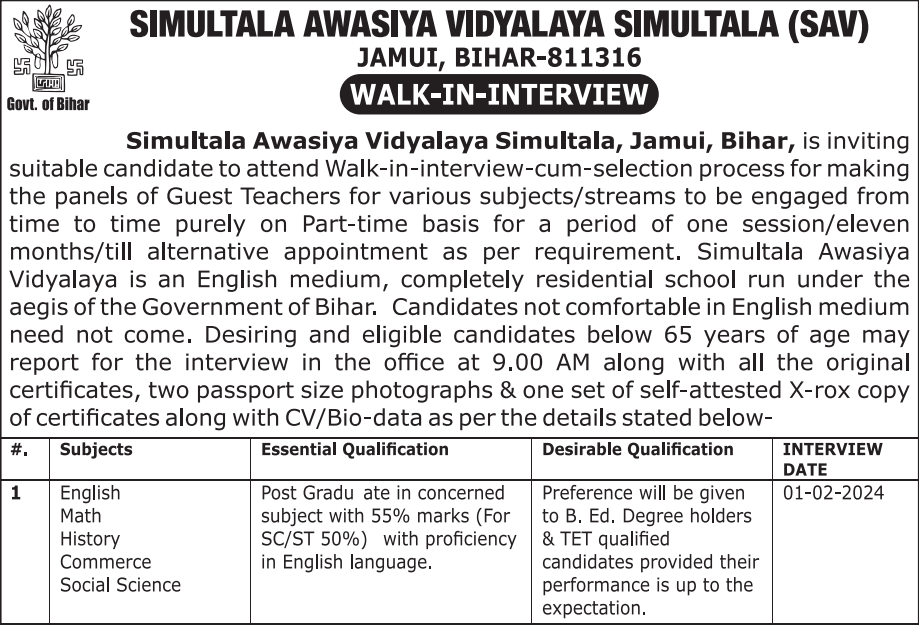 Govt. of Bihar

SIMULTALA AWASIYA VIDYALAYA SIMULTALA (SAV)
JAMUI, BIHAR-811316
WALK-IN-INTERVIEW

Simultala Awasiya Vidyalaya Simultala, Jamui, Bihar, is inviting suitable candidate to attend Walk-in-interview-cum-selection process for making the panels of Guest Teachers for various subjects/streams to be engaged from time to time purely on Part-time basis for a period of one session/eleven months/till alternative appointment as per requirement. Simultala Awasiya Vidyalaya is an English medium, completely residential school run under the aegis of the Government of Bihar. Candidates not comfortable in English medium need not come. Desiring and eligible candidates below 65 years of age may report for the interview in the office at 9.00 AM along with all the original certificates, two passport size photographs & one set of self-attested X-rox copy of certificates along with CV/Bio-data as per the details stated below-

| #. | Subjects | Essential Qualification | Desirable Qualification | INTERVIEW DATE |
|---|---|---|---|---|
| 1 | English Math History Commerce Social Science | Post Gradu ate in concerned subject with 55% marks (For SC/ST 50%) with proficiency in English language. | Preference will be given to B. Ed. Degree holders & TET qualified candidates provided their performance is up to the expectation. | 01-02-2024 |